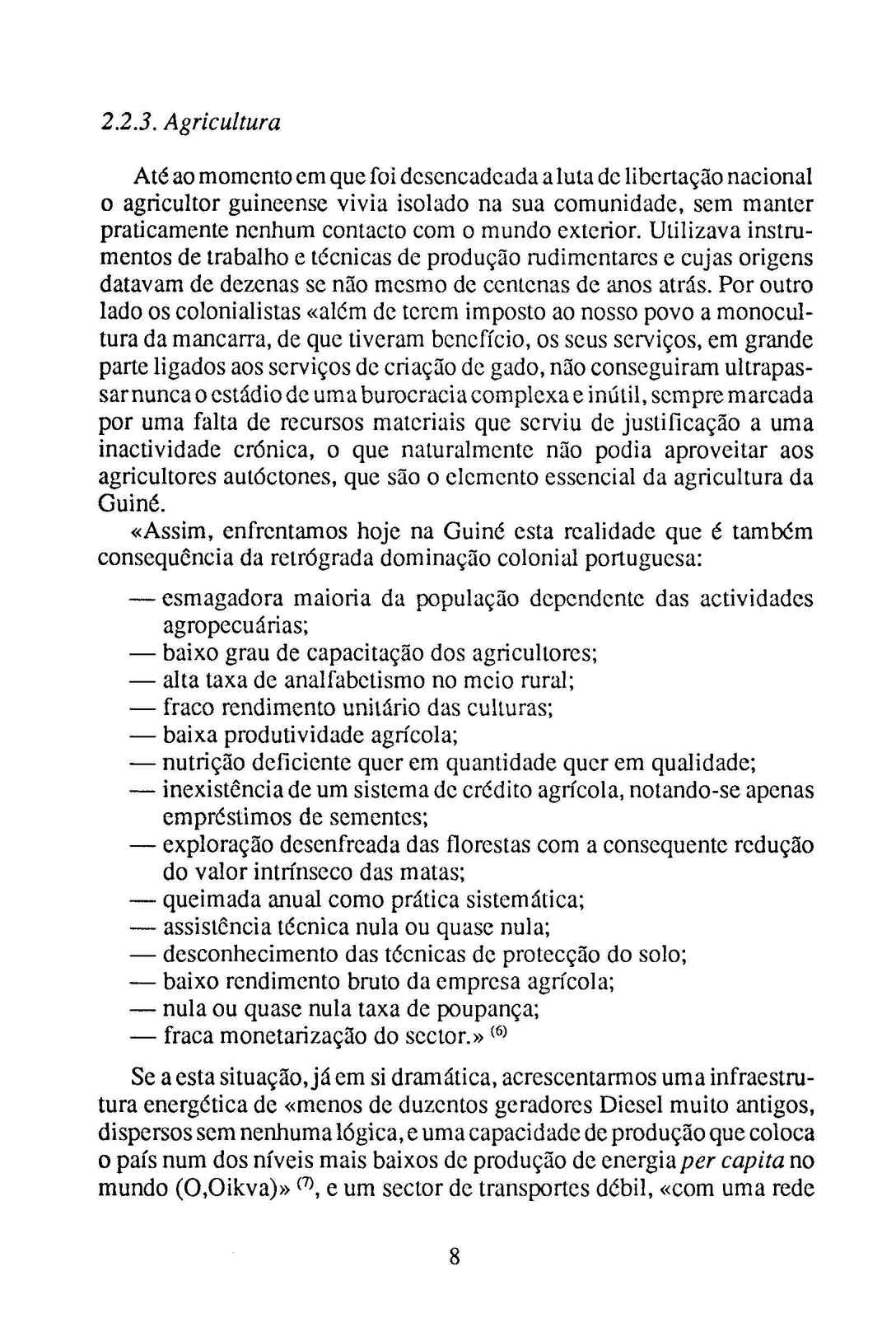 2.2.3. Agricultura

Até ao momento em que foi desencadeada a luta de libertação nacional o agricultor guineense vivia isolado na sua comunidade, sem manter praticamente nenhum contacto com o mundo exterior. Utilizava instrumentos de trabalho e técnicas de produção rudimentares e cujas origens datavam de dezenas se não mesmo de centenas de anos atrás. Por outro lado os colonialistas «além de terem imposto ao nosso povo a monocultura da mancarra, de que tiveram benefício, os seus serviços, em grande parte ligados aos serviços de criação de gado, não conseguiram ultrapassar nunca o estádio de uma burocracia complexa e inútil, sempre marcada por uma falta de recursos materiais que serviu de justificação a uma inactividade crónica, o que naturalmente não podia aproveitar aos agricultores autóctones, que são o elemento essencial da agricultura da Guiné.

«Assim, enfrentamos hoje na Guiné esta realidade que é também consequência da retrógrada dominação colonial portuguesa:

— esmagadora maioria da população dependente das actividades agropecuárias;
— baixo grau de capacitação dos agricultores;
— alta taxa de analfabetismo no meio rural;
— fraco rendimento unitário das culturas;
— baixa produtividade agrícola;
— nutrição deficiente quer em quantidade quer em qualidade;
— inexistência de um sistema de crédito agrícola, notando-se apenas empréstimos de sementes;
— exploração desenfreada das florestas com a consequente redução do valor intrínseco das matas;
— queimada anual como prática sistemática;
— assistência técnica nula ou quase nula;
— desconhecimento das técnicas de protecção do solo;
— baixo rendimento bruto da empresa agrícola;
— nula ou quase nula taxa de poupança;
— fraca monetarização do sector.» $^{(6)}$

Se a esta situação, já em si dramática, acrescentarmos uma infraestrutura energética de «menos de duzentos geradores Diesel muito antigos, dispersos sem nenhuma lógica, e uma capacidade de produção que coloca o país num dos níveis mais baixos de produção de energia per capita no mundo (O,Oikva)» $^{(7)}$, e um sector de transportes débil, «com uma rede

8